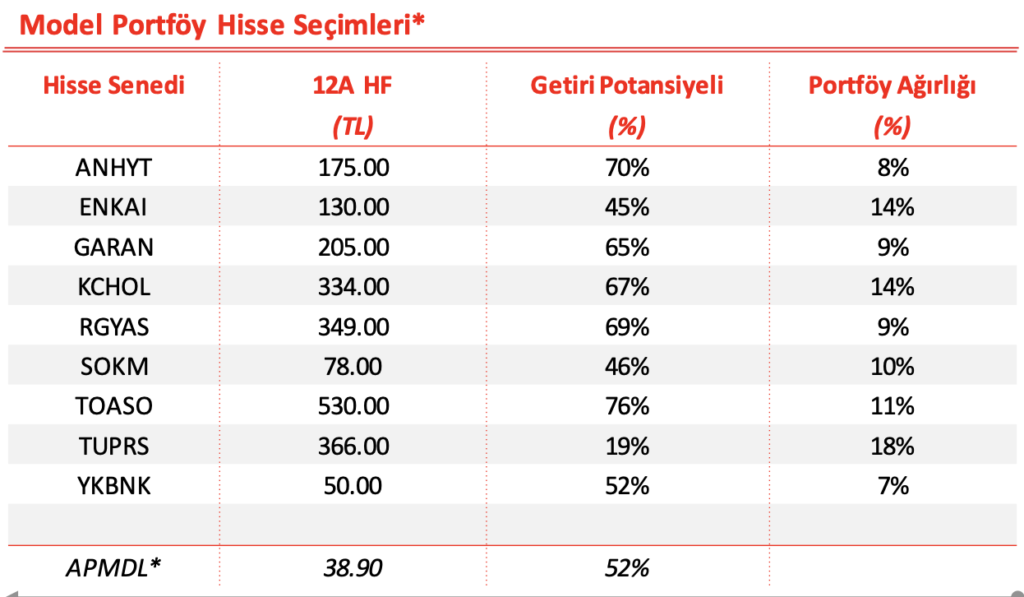 Model Portföy Hisse Seçimleri*

| Hisse Senedi | 12A HF (TL) | Getiri Potansiyeli (%) | Portföy Ağırlığı (%) |
|---|---|---|---|
| ANHYT | 175.00 | 70% | 8% |
| ENKAI | 130.00 | 45% | 14% |
| GARAN | 205.00 | 65% | 9% |
| KCHOL | 334.00 | 67% | 14% |
| RGYAS | 349.00 | 69% | 9% |
| SOKM | 78.00 | 46% | 10% |
| TOASO | 530.00 | 76% | 11% |
| TUPRS | 366.00 | 19% | 18% |
| YKBNK | 50.00 | 52% | 7% |
| | | | |
| APMDL* | 38.90 | 52% | |